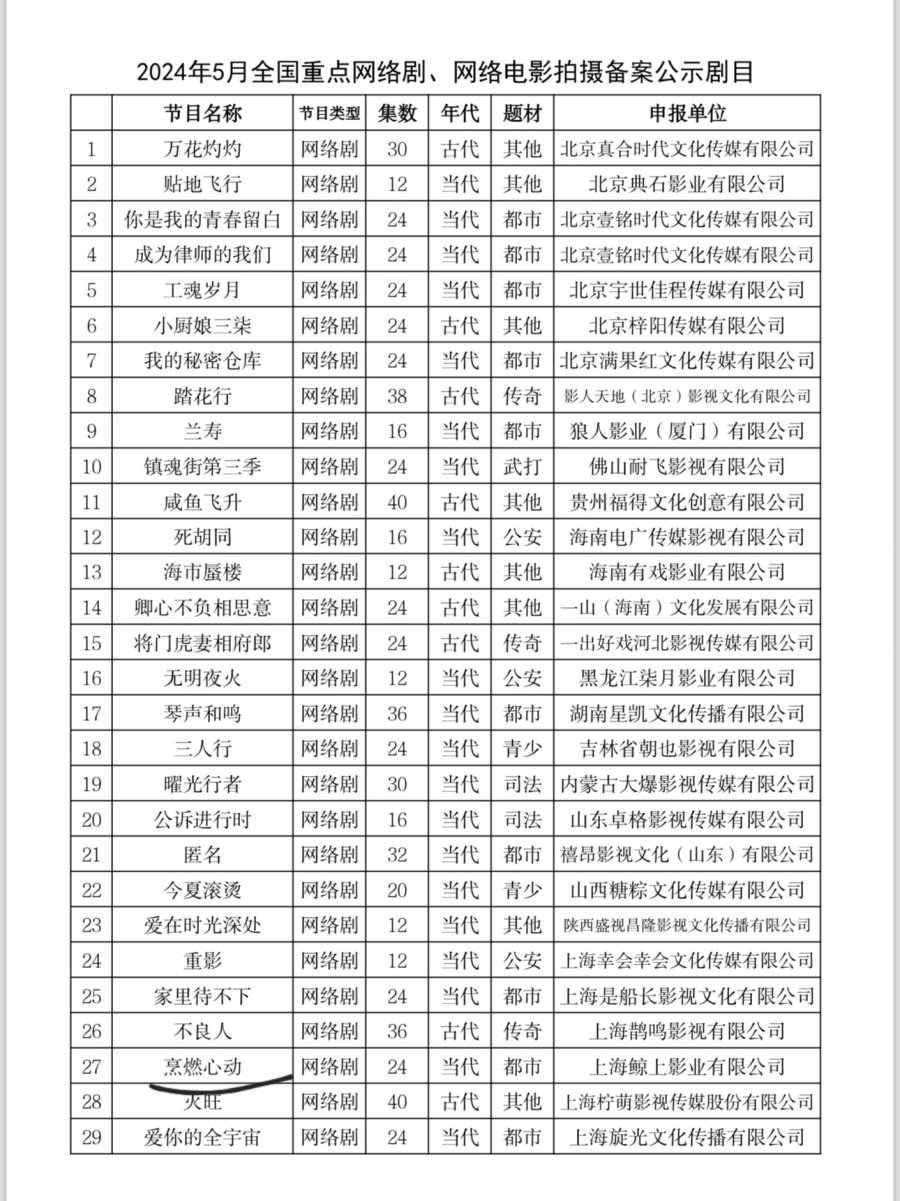 2024年5月全国重点网络剧、网络电影拍摄备案公示剧目

|  | 节目名称 | 节目类型 | 集数 | 年代 | 题材 | 申报单位 |
|---|---|---|---|---|---|---|
| 1 | 万花灼灼 | 网络剧 | 30 | 古代 | 其他 | 北京真合时代文化传媒有限公司 |
| 2 | 贴地飞行 | 网络剧 | 12 | 当代 | 其他 | 北京典石影业有限公司 |
| 3 | 你是我的青春留白 | 网络剧 | 24 | 当代 | 都市 | 北京壹铭时代文化传媒有限公司 |
| 4 | 成为律师的我们 | 网络剧 | 24 | 当代 | 都市 | 北京壹铭时代文化传媒有限公司 |
| 5 | 工魂岁月 | 网络剧 | 24 | 当代 | 都市 | 北京宇世佳程传媒有限公司 |
| 6 | 小厨娘三柒 | 网络剧 | 24 | 古代 | 其他 | 北京梓阳传媒有限公司 |
| 7 | 我的秘密仓库 | 网络剧 | 24 | 当代 | 都市 | 北京满果红文化传媒有限公司 |
| 8 | 踏花行 | 网络剧 | 38 | 古代 | 传奇 | 影人天地（北京）影视文化有限公司 |
| 9 | 兰寿 | 网络剧 | 16 | 当代 | 都市 | 狼人影业（厦门）有限公司 |
| 10 | 镇魂街第三季 | 网络剧 | 24 | 当代 | 武打 | 佛山耐飞影视有限公司 |
| 11 | 咸鱼飞升 | 网络剧 | 40 | 古代 | 其他 | 贵州福得文化创意有限公司 |
| 12 | 死胡同 | 网络剧 | 16 | 当代 | 公安 | 海南电广传媒影视有限公司 |
| 13 | 海市蜃楼 | 网络剧 | 12 | 古代 | 其他 | 海南有戏影业有限公司 |
| 14 | 卿心不负相思意 | 网络剧 | 24 | 古代 | 其他 | 一山（海南）文化发展有限公司 |
| 15 | 将门虎妻相府郎 | 网络剧 | 24 | 古代 | 传奇 | 一出好戏河北影视传媒有限公司 |
| 16 | 无明夜火 | 网络剧 | 12 | 当代 | 公安 | 黑龙江柒月影业有限公司 |
| 17 | 琴声和鸣 | 网络剧 | 36 | 当代 | 都市 | 湖南星凯文化传播有限公司 |
| 18 | 三人行 | 网络剧 | 24 | 当代 | 青少 | 吉林省朝也影视有限公司 |
| 19 | 曜光行者 | 网络剧 | 30 | 当代 | 司法 | 内蒙古大爆影视传媒有限公司 |
| 20 | 公诉进行时 | 网络剧 | 16 | 当代 | 司法 | 山东卓格影视传媒有限公司 |
| 21 | 匿名 | 网络剧 | 32 | 当代 | 都市 | 禧昂影视文化（山东）有限公司 |
| 22 | 今夏滚烫 | 网络剧 | 20 | 当代 | 青少 | 山西糖粽文化传媒有限公司 |
| 23 | 爱在时光深处 | 网络剧 | 12 | 当代 | 其他 | 陕西盛视昌隆影视文化传播有限公司 |
| 24 | 重影 | 网络剧 | 12 | 当代 | 公安 | 上海幸会幸会文化传媒有限公司 |
| 25 | 家里待不下 | 网络剧 | 24 | 当代 | 都市 | 上海是船长影视文化有限公司 |
| 26 | 不良人 | 网络剧 | 36 | 古代 | 传奇 | 上海鹊鸣影视有限公司 |
| 27 | 烹燃心动 | 网络剧 | 24 | 当代 | 都市 | 上海鲸上影业有限公司 |
| 28 | 火旺 | 网络剧 | 40 | 古代 | 其他 | 上海柠萌影视传媒股份有限公司 |
| 29 | 爱你的全宇宙 | 网络剧 | 24 | 当代 | 都市 | 上海旋光文化传播有限公司 |